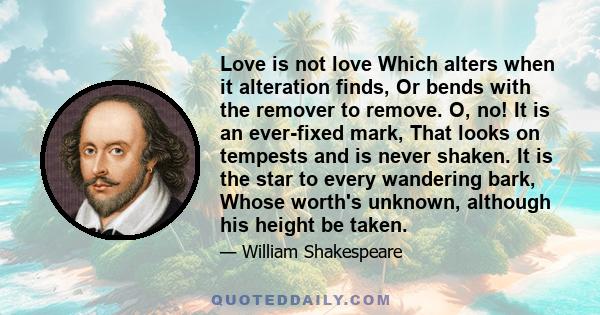 Love is not love Which alters when it alteration finds, Or bends with the remover to remove. O, no! It is an ever-fixed mark, That looks on tempests and is never shaken. It is the star to every wandering bark, Whose worth's unknown, although his height be taken.

— William Shakespeare

QUOTEDDAILY.COM